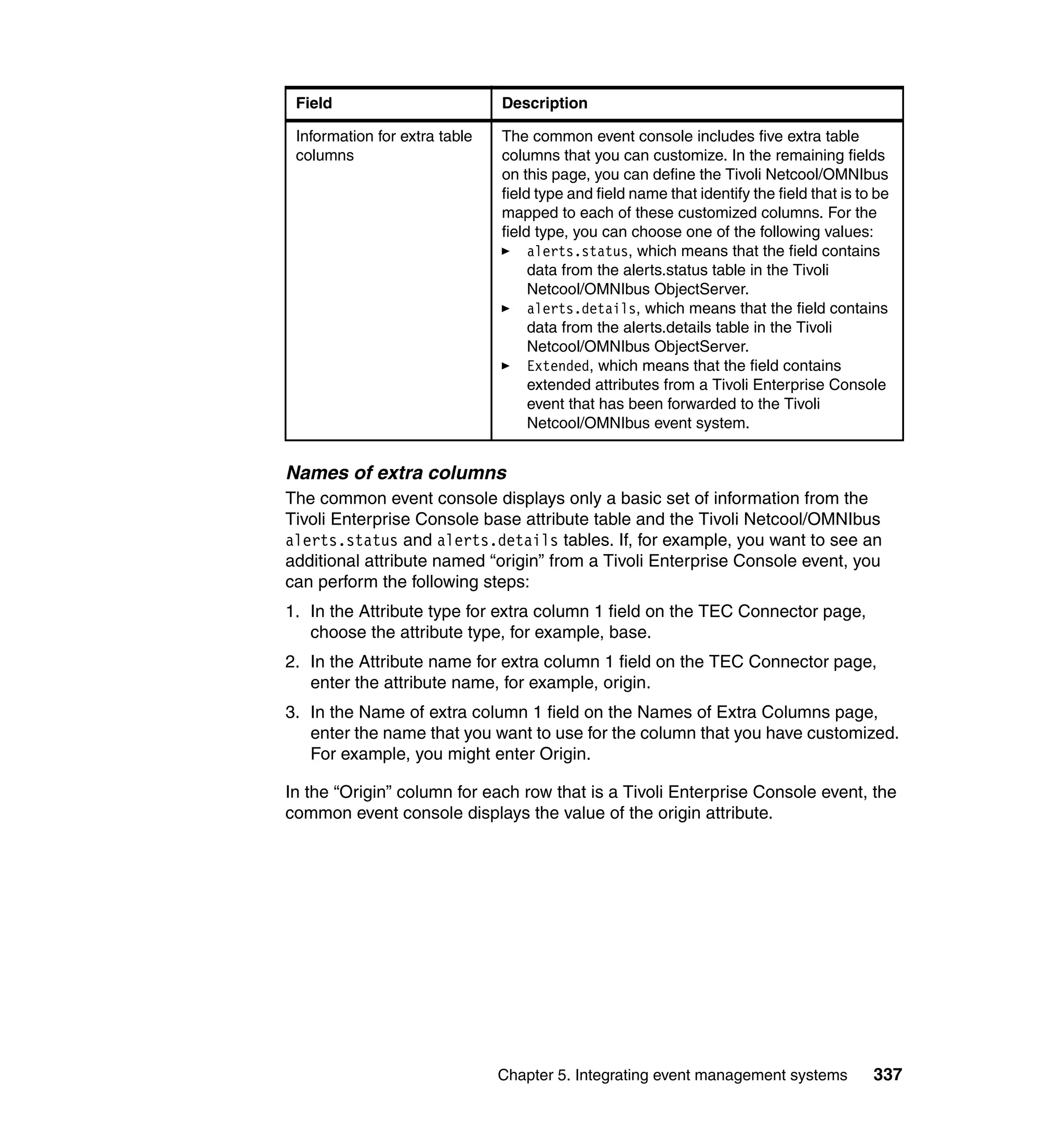 | Field | Description |
|---|---|
| Information for extra table columns | The common event console includes five extra table columns that you can customize. In the remaining fields on this page, you can define the Tivoli Netcool/OMNIbus field type and field name that identify the field that is to be mapped to each of these customized columns. For the field type, you can choose one of the following values: ► alerts.status, which means that the field contains data from the alerts.status table in the Tivoli Netcool/OMNIbus ObjectServer. ► alerts.details, which means that the field contains data from the alerts.details table in the Tivoli Netcool/OMNIbus ObjectServer. ► Extended, which means that the field contains extended attributes from a Tivoli Enterprise Console event that has been forwarded to the Tivoli Netcool/OMNIbus event system. |

Names of extra columns

The common event console displays only a basic set of information from the Tivoli Enterprise Console base attribute table and the Tivoli Netcool/OMNIbus alerts.status and alerts.details tables. If, for example, you want to see an additional attribute named “origin” from a Tivoli Enterprise Console event, you can perform the following steps:

1. In the Attribute type for extra column 1 field on the TEC Connector page, choose the attribute type, for example, base.

2. In the Attribute name for extra column 1 field on the TEC Connector page, enter the attribute name, for example, origin.

3. In the Name of extra column 1 field on the Names of Extra Columns page, enter the name that you want to use for the column that you have customized. For example, you might enter Origin.

In the “Origin” column for each row that is a Tivoli Enterprise Console event, the common event console displays the value of the origin attribute.

Chapter 5. Integrating event management systems 337